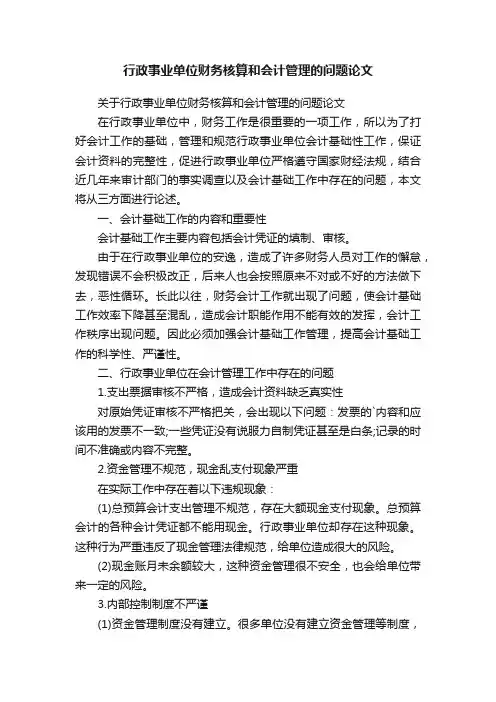 行政事业单位财务核算和会计管理的问题论文

关于行政事业单位财务核算和会计管理的问题论文

在行政事业单位中，财务工作是很重要的一项工作，所以为了打好会计工作的基础，管理和规范行政事业单位会计基础性工作，保证会计资料的完整性，促进行政事业单位严格遵守国家财经法规，结合近几年来审计部门的事实调查以及会计基础工作中存在的问题，本文将从三方面进行论述。

一、会计基础工作的内容和重要性

会计基础工作主要内容包括会计凭证的填制、审核。

由于在行政事业单位的安逸，造成了许多财务人员对工作的懈怠，发现错误不会积极改正，后来人也会按照原来不对或不好的方法做下去，恶性循环。长此以往，财务会计工作就出现了问题，使会计基础工作效率下降甚至混乱，造成会计职能作用不能有效的发挥，会计工作秩序出现问题。因此必须加强会计基础工作管理，提高会计基础工作的科学性、严谨性。

二、行政事业单位在会计管理工作中存在的问题

1.支出票据审核不严格，造成会计资料缺乏真实性

对原始凭证审核不严格把关，会出现以下问题：发票的`内容和应该用的发票不一致;一些凭证没有说服力自制凭证甚至是白条;记录的时间不准确或内容不完整。

2.资金管理不规范，现金乱支付现象严重

在实际工作中存在着以下违规现象：

(1)总预算会计支出管理不规范，存在大额现金支付现象。总预算会计的各种会计凭证都不能用现金。行政事业单位却存在这种现象。这种行为严重违反了现金管理法律规范，给单位造成很大的风险。

(2)现金账月末余额较大，这种资金管理很不安全，也会给单位带来一定的风险。

3.内部控制制度不严谨

(1)资金管理制度没有建立。很多单位没有建立资金管理等制度，